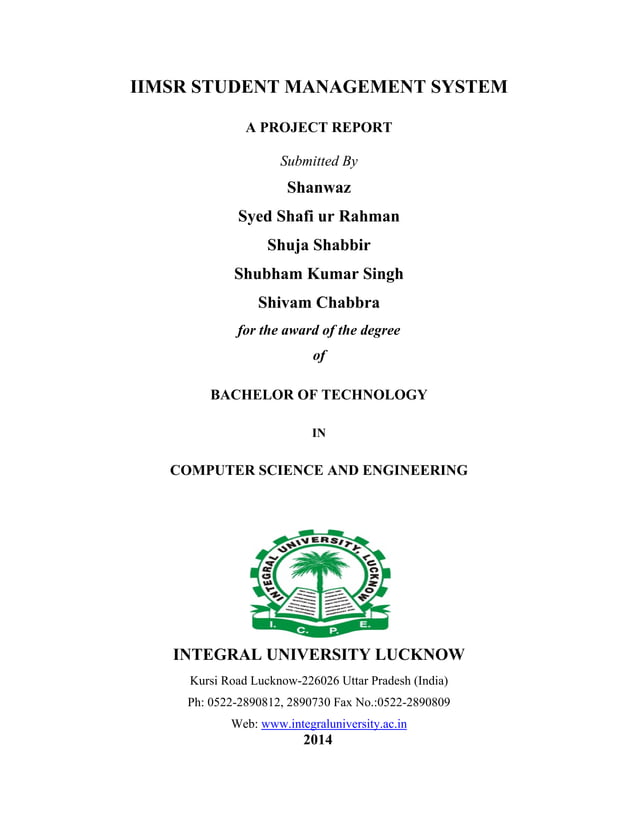 IIMSR STUDENT MANAGEMENT SYSTEM

A PROJECT REPORT

Submitted By

Shanwaz

Syed Shafi ur Rahman

Shuja Shabbir

Shubham Kumar Singh

Shivam Chabbra

for the award of the degree

of

BACHELOR OF TECHNOLOGY

IN

COMPUTER SCIENCE AND ENGINEERING

INTEGRAL UNIVERSITY, LUCKNOW

I. C. P. E.

INTEGRAL UNIVERSITY LUCKNOW

Kursi Road Lucknow-226026 Uttar Pradesh (India)

Ph: 0522-2890812, 2890730 Fax No.:0522-2890809

Web: www.integraluniversity.ac.in

2014